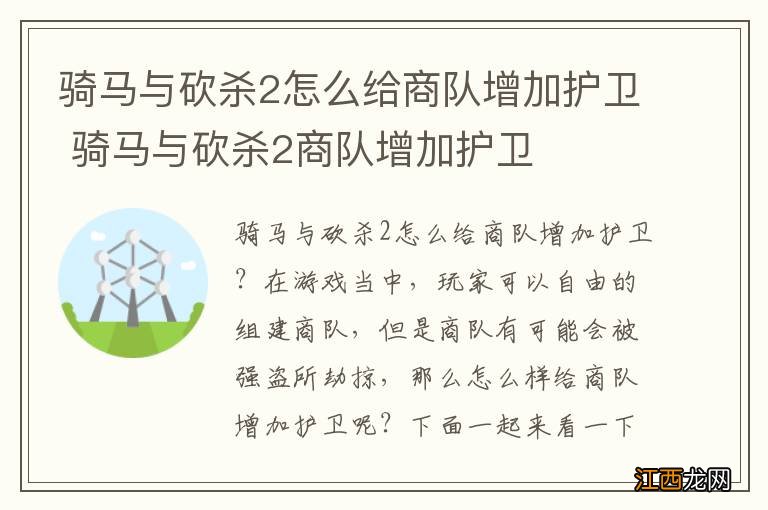 骑马与砍杀2怎么给商队增加护卫 骑马与砍杀2商队增加护卫

骑马与砍杀2怎么给商队增加护卫？在游戏当中，玩家可以自由的组建商队，但是商队有可能会被强盗所劫掠，那么怎么样给商队增加护卫呢？下面一起来看一下

江西龙网